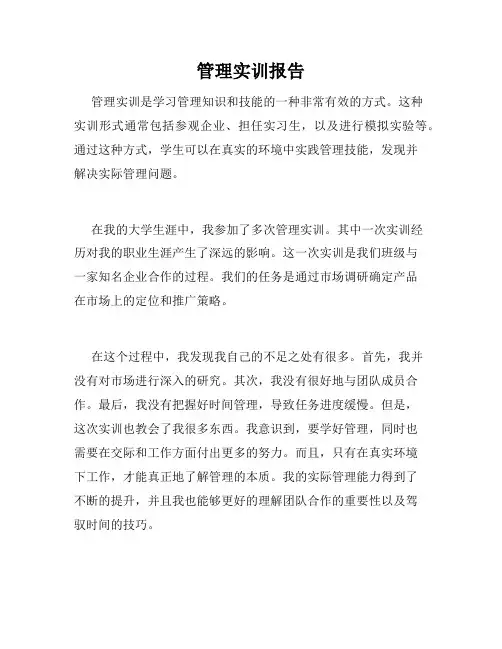 管理实训报告

管理实训是学习管理知识和技能的一种非常有效的方式。这种实训形式通常包括参观企业、担任实习生，以及进行模拟实验等。通过这种方式，学生可以在真实的环境中实践管理技能，发现并解决实际管理问题。

在我的大学生涯中，我参加了多次管理实训。其中一次实训经历对我的职业生涯产生了深远的影响。这一次实训是我们班级与一家知名企业合作的过程。我们的任务是通过市场调研确定产品在市场上的定位和推广策略。

在这个过程中，我发现我自己的不足之处有很多。首先，我并没有对市场进行深入的研究。其次，我没有很好地与团队成员合作。最后，我没有把握好时间管理，导致任务进度缓慢。但是，这次实训也教会了我很多东西。我意识到，要学好管理，同时也需要在交际和工作方面付出更多的努力。而且，只有在真实环境下工作，才能真正地了解管理的本质。我的实际管理能力得到了不断的提升，并且我也能够更好的理解团队合作的重要性以及驾驭时间的技巧。